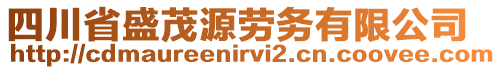 四川省盛茂源劳务有限公司
http://cdmaureenirvi2.cn.coovee.com